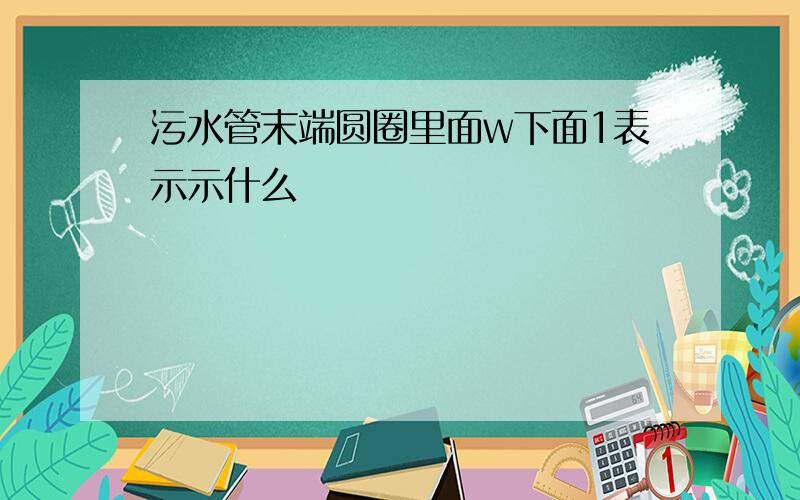 污水管末端圆圈里面w下面1表示示什么